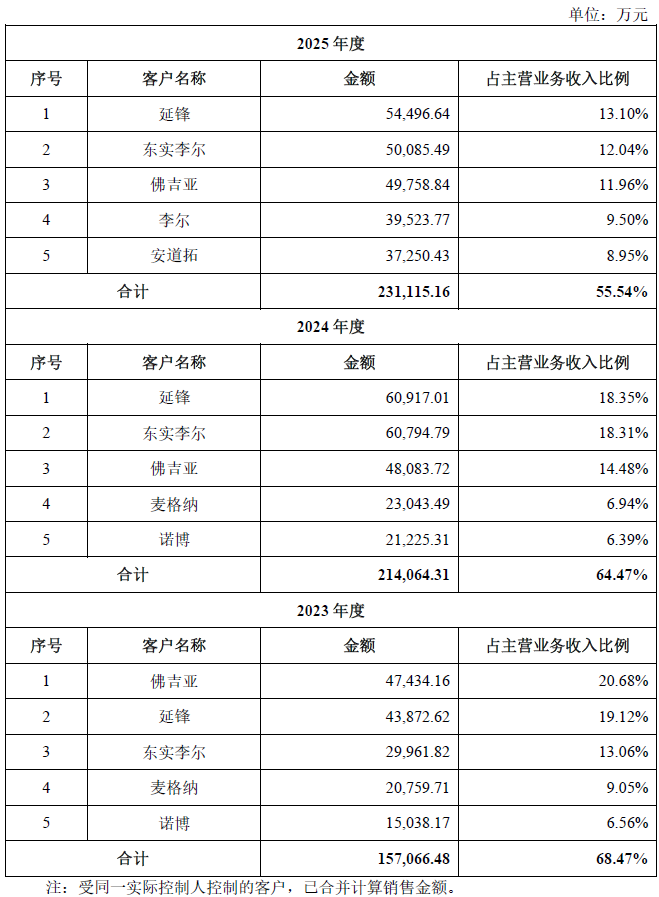 单位：万元

| 2025 年度 | | | |
|---|---|---|---|
| 序号 | 客户名称 | 金额 | 占主营业务收入比例 |
| 1 | 延锋 | 54,496.64 | 13.10% |
| 2 | 东实李尔 | 50,085.49 | 12.04% |
| 3 | 佛吉亚 | 49,758.84 | 11.96% |
| 4 | 李尔 | 39,523.77 | 9.50% |
| 5 | 安道拓 | 37,250.43 | 8.95% |
| 合计 | | 231,115.16 | 55.54% |
| 2024 年度 | | | |
| 序号 | 客户名称 | 金额 | 占主营业务收入比例 |
| 1 | 延锋 | 60,917.01 | 18.35% |
| 2 | 东实李尔 | 60,794.79 | 18.31% |
| 3 | 佛吉亚 | 48,083.72 | 14.48% |
| 4 | 麦格纳 | 23,043.49 | 6.94% |
| 5 | 诺博 | 21,225.31 | 6.39% |
| 合计 | | 214,064.31 | 64.47% |
| 2023 年度 | | | |
| 序号 | 客户名称 | 金额 | 占主营业务收入比例 |
| 1 | 佛吉亚 | 47,434.16 | 20.68% |
| 2 | 延锋 | 43,872.62 | 19.12% |
| 3 | 东实李尔 | 29,961.82 | 13.06% |
| 4 | 麦格纳 | 20,759.71 | 9.05% |
| 5 | 诺博 | 15,038.17 | 6.56% |
| 合计 | | 157,066.48 | 68.47% |

注：受同一实际控制人控制的客户，已合并计算销售金额。